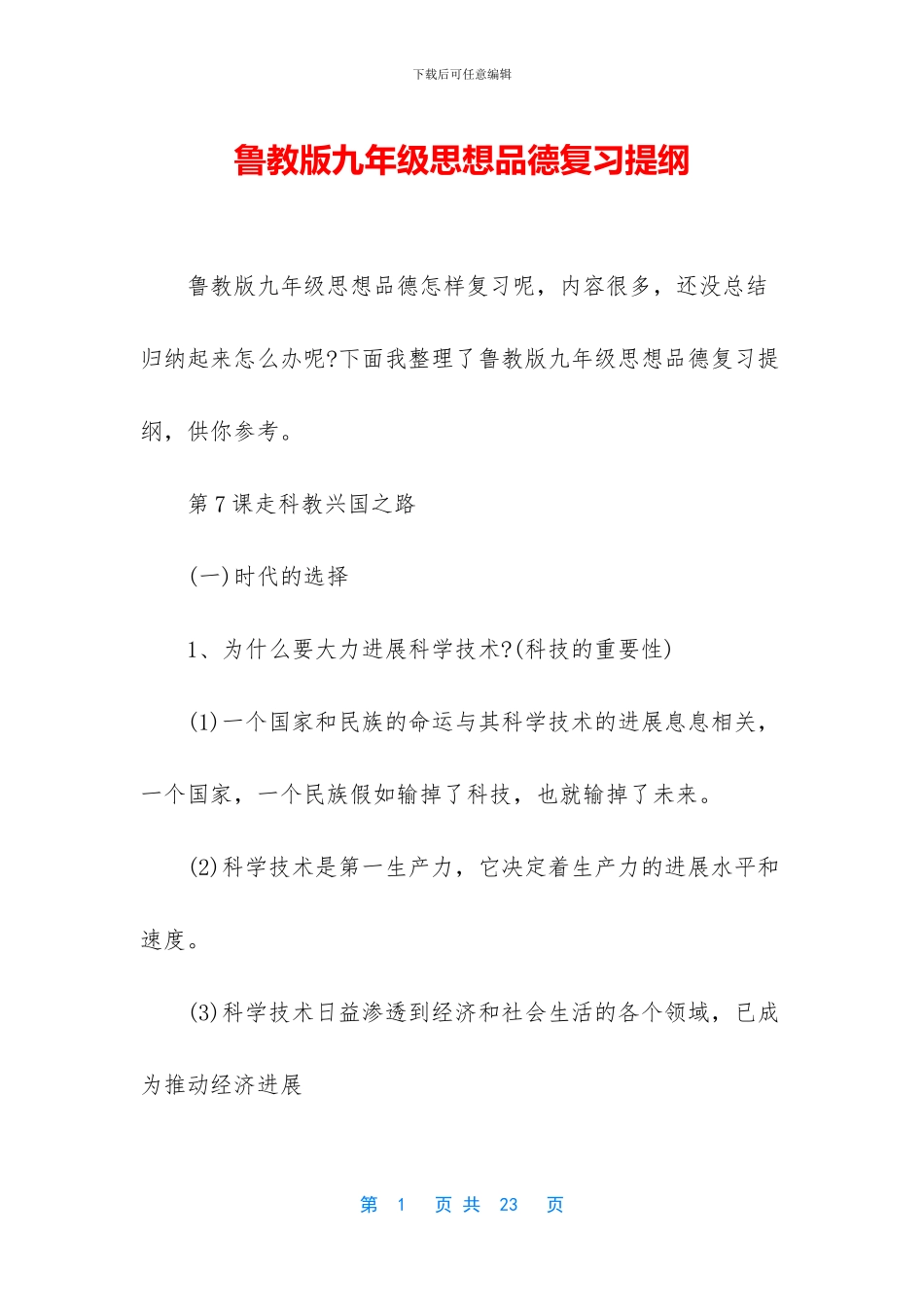 下载后可任意编辑

鲁教版九年级思想品德复习提纲

鲁教版九年级思想品德怎样复习呢，内容很多，还没总结归纳起来怎么办呢?下面我整理了鲁教版九年级思想品德复习提纲，供你参考。

第7课走科教兴国之路

(一)时代的选择

1、为什么要大力进展科学技术?(科技的重要性)

(1)一个国家和民族的命运与其科学技术的进展息息相关，一个国家，一个民族假如输掉了科技，也就输掉了未来。

(2)科学技术是第一生产力，它决定着生产力的进展水平和速度。

(3)科学技术日益渗透到经济和社会生活的各个领域，已成为推动经济进展

第 1 页 共 23 页